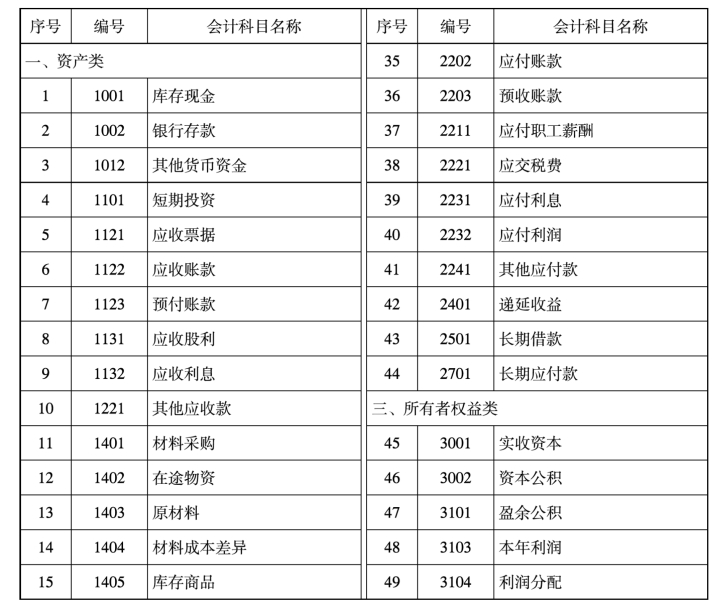 | 序号 | 编号 | 会计科目名称 |
|---|---|---|
| 一、资产类 | | |
| 1 | 1001 | 库存现金 |
| 2 | 1002 | 银行存款 |
| 3 | 1012 | 其他货币资金 |
| 4 | 1101 | 短期投资 |
| 5 | 1121 | 应收票据 |
| 6 | 1122 | 应收账款 |
| 7 | 1123 | 预付账款 |
| 8 | 1131 | 应收股利 |
| 9 | 1132 | 应收利息 |
| 10 | 1221 | 其他应收款 |
| 11 | 1401 | 材料采购 |
| 12 | 1402 | 在途物资 |
| 13 | 1403 | 原材料 |
| 14 | 1404 | 材料成本差异 |
| 15 | 1405 | 库存商品 |

| 序号 | 编号 | 会计科目名称 |
|---|---|---|
| 35 | 2202 | 应付账款 |
| 36 | 2203 | 预收账款 |
| 37 | 2211 | 应付职工薪酬 |
| 38 | 2221 | 应交税费 |
| 39 | 2231 | 应付利息 |
| 40 | 2232 | 应付利润 |
| 41 | 2241 | 其他应付款 |
| 42 | 2401 | 递延收益 |
| 43 | 2501 | 长期借款 |
| 44 | 2701 | 长期应付款 |
| 三、所有者权益类 | | |
| 45 | 3001 | 实收资本 |
| 46 | 3002 | 资本公积 |
| 47 | 3101 | 盈余公积 |
| 48 | 3103 | 本年利润 |
| 49 | 3104 | 利润分配 |